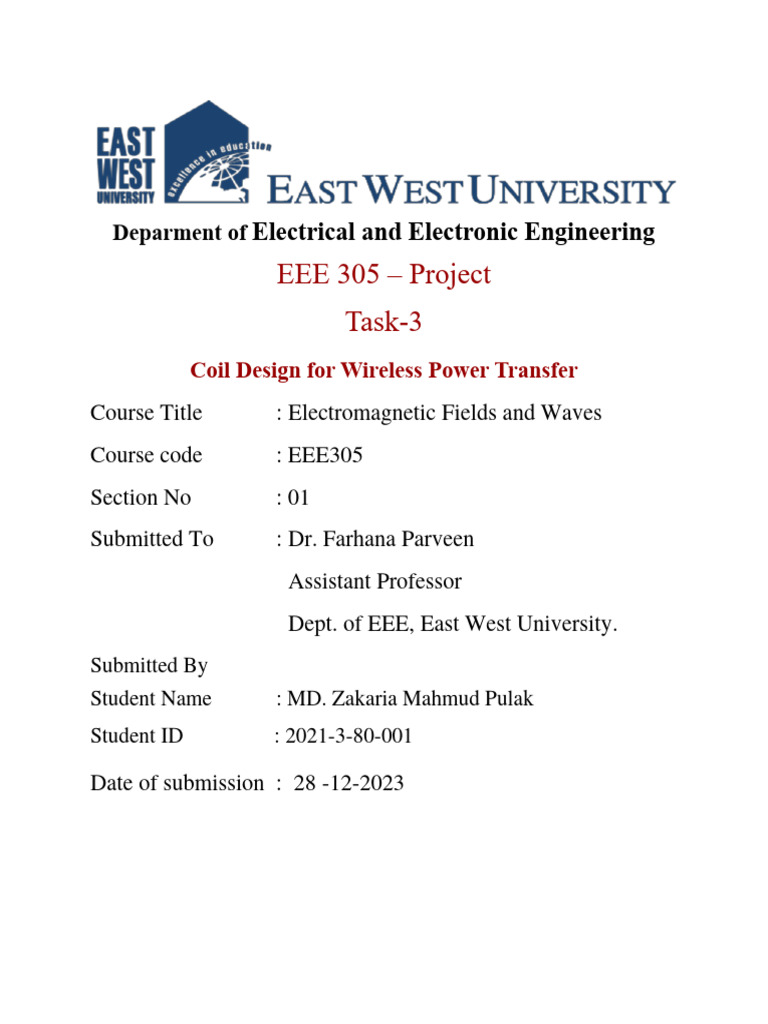 EAST WEST UNIVERSITY
excellence in education
EAST WEST UNIVERSITY

Deparment of Electrical and Electronic Engineering

EEE 305 – Project

Task-3

Coil Design for Wireless Power Transfer

Course Title : Electromagnetic Fields and Waves

Course code : EEE305

Section No : 01

Submitted To : Dr. Farhana Parveen
Assistant Professor
Dept. of EEE, East West University.

Submitted By
Student Name : MD. Zakaria Mahmud Pulak

Student ID : 2021-3-80-001

Date of submission : 28 -12-2023